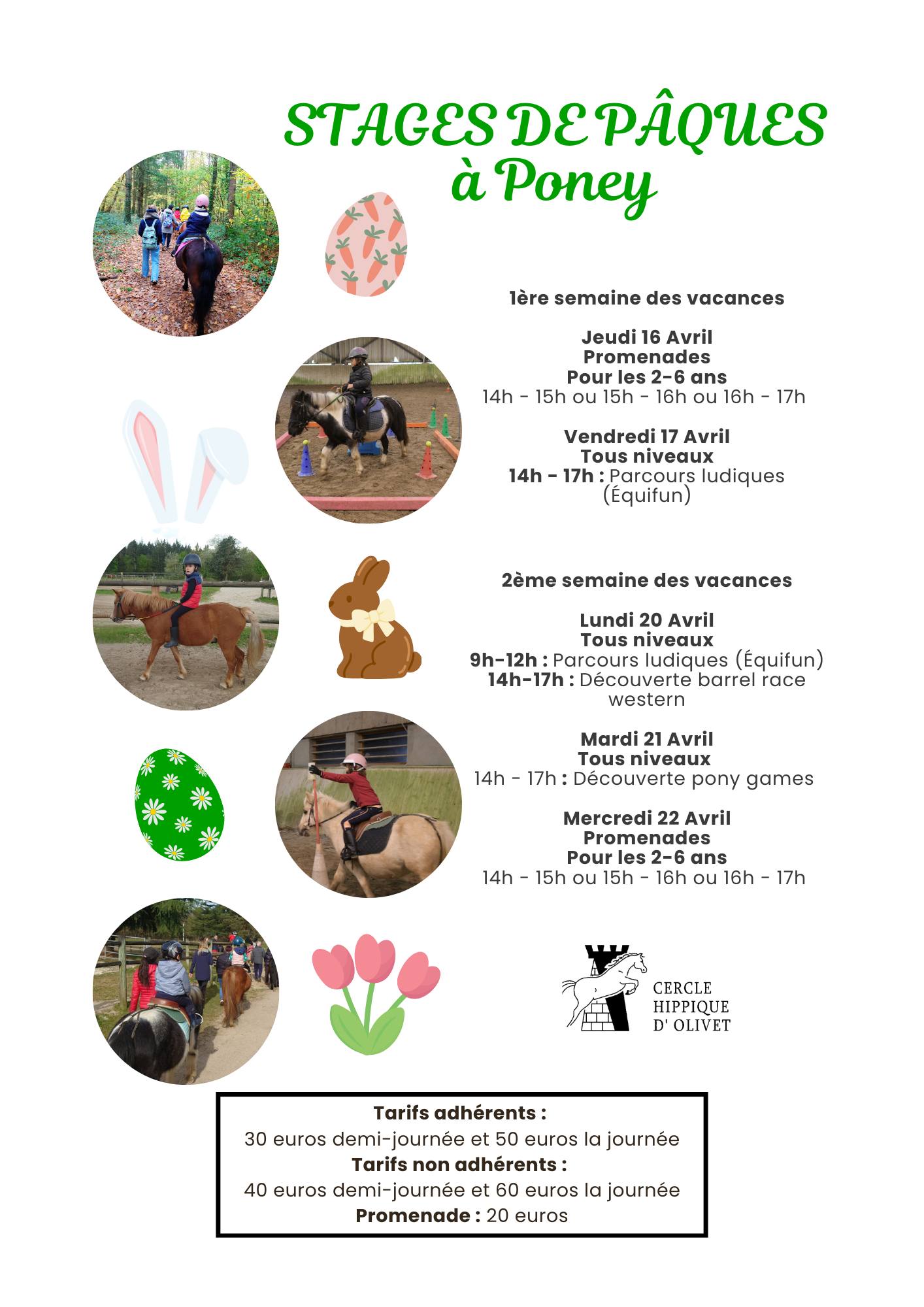 STAGES DE PÂQUES
à Poney

1ère semaine des vacances

Jeudi 16 Avril
Promenades
Pour les 2-6 ans
14h - 15h ou 15h - 16h ou 16h - 17h

Vendredi 17 Avril
Tous niveaux
14h - 17h : Parcours ludiques (Équifun)

2ème semaine des vacances

Lundi 20 Avril
Tous niveaux
9h-12h : Parcours ludiques (Équifun)
14h-17h : Découverte barrel race western

Mardi 21 Avril
Tous niveaux
14h - 17h : Découverte pony games

Mercredi 22 Avril
Promenades
Pour les 2-6 ans
14h - 15h ou 15h - 16h ou 16h - 17h

CERCLE HIPPIQUE D' OLIVET

Tarifs adhérents :
30 euros demi-journée et 50 euros la journée
Tarifs non adhérents :
40 euros demi-journée et 60 euros la journée
Promenade : 20 euros